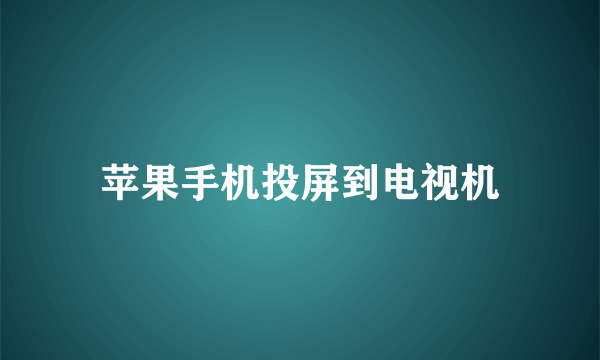 苹果手机投屏到电视机